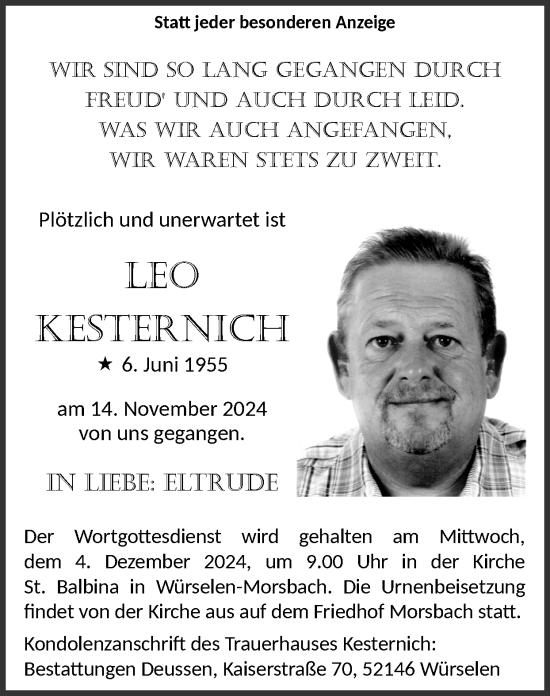 Statt jeder besonderen Anzeige

WIR SIND SO LANG GEGANGEN DURCH FREUD' UND AUCH DURCH LEID. WAS WIR AUCH ANGEFANGEN, WIR WAREN STETS ZU ZWEIT.

Plötzlich und unerwartet ist

LEO KESTERNICH

★ 6. Juni 1955

am 14. November 2024 von uns gegangen.

IN LIEBE: ELTRUDE

Der Wortgottesdienst wird gehalten am Mittwoch, dem 4. Dezember 2024, um 9.00 Uhr in der Kirche St. Balbina in Würselen-Morsbach. Die Urnenbeisetzung findet von der Kirche aus auf dem Friedhof Morsbach statt.

Kondolenzanschrift des Trauerhauses Kesternich: Bestattungen Deussen, Kaiserstraße 70, 52146 Würselen